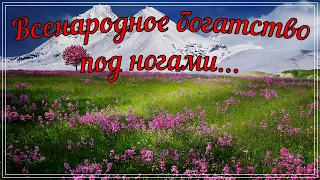 Всенародное богатство под ногами...